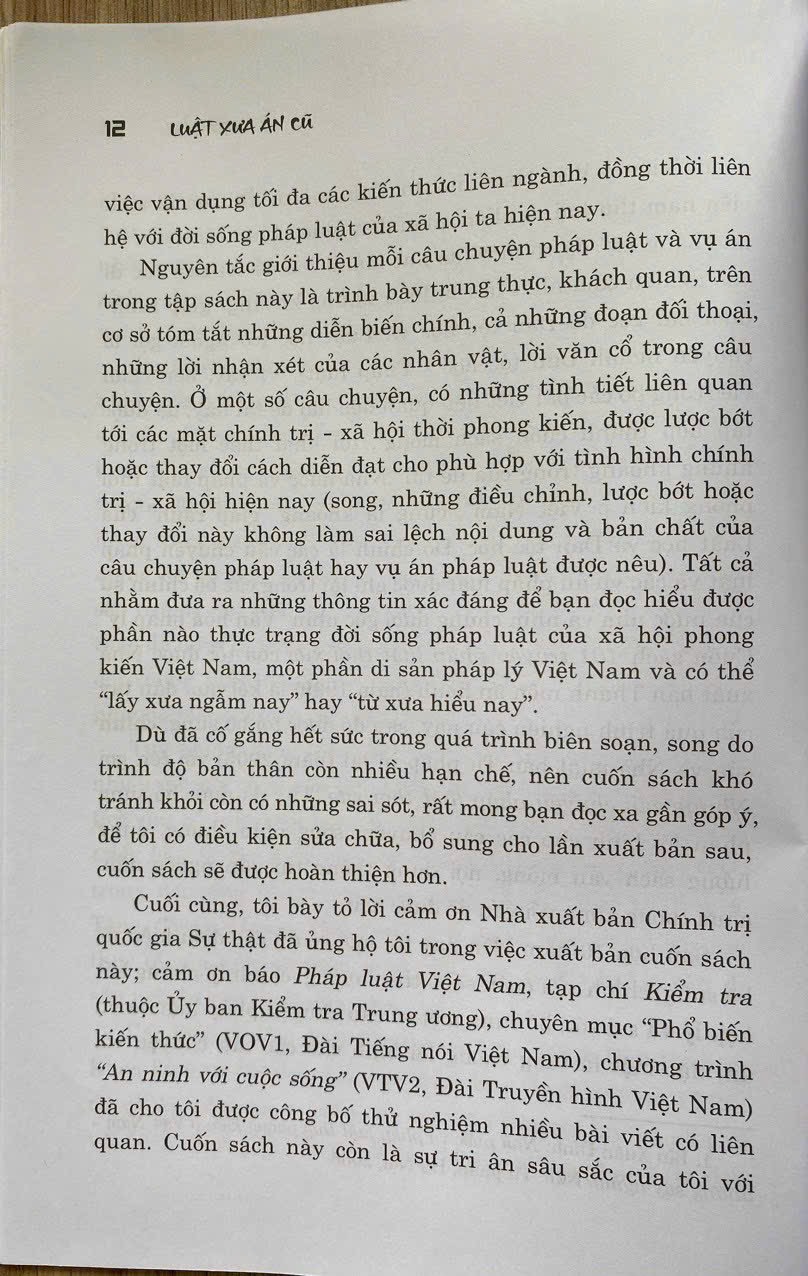 12 LUẬT XƯA ÁN CŨ

việc vận dụng tối đa các kiến thức liên ngành, đồng thời liên hệ với đời sống pháp luật của xã hội ta hiện nay.

Nguyên tắc giới thiệu mỗi câu chuyện pháp luật và vụ án trong tập sách này là trình bày trung thực, khách quan, trên cơ sở tóm tắt những diễn biến chính, cả những đoạn đối thoại, những lời nhận xét của các nhân vật, lời văn cổ trong câu chuyện. Ở một số câu chuyện, có những tình tiết liên quan tới các mặt chính trị - xã hội thời phong kiến, được lược bớt hoặc thay đổi cách diễn đạt cho phù hợp với tình hình chính trị - xã hội hiện nay (song, những điều chỉnh, lược bớt hoặc thay đổi này không làm sai lệch nội dung và bản chất của câu chuyện pháp luật hay vụ án pháp luật được nêu). Tất cả nhằm đưa ra những thông tin xác đáng để bạn đọc hiểu được phần nào thực trạng đời sống pháp luật của xã hội phong kiến Việt Nam, một phần di sản pháp lý Việt Nam và có thể "lấy xưa ngẫm nay" hay "từ xưa hiểu nay".

Dù đã cố gắng hết sức trong quá trình biên soạn, song do trình độ bản thân còn nhiều hạn chế, nên cuốn sách khó tránh khỏi còn có những sai sót, rất mong bạn đọc xa gần góp ý, để tôi có điều kiện sửa chữa, bổ sung cho lần xuất bản sau, cuốn sách sẽ được hoàn thiện hơn.

Cuối cùng, tôi bày tỏ lời cảm ơn Nhà xuất bản Chính trị quốc gia Sự thật đã ủng hộ tôi trong việc xuất bản cuốn sách này; cảm ơn báo Pháp luật Việt Nam, tạp chí Kiểm tra (thuộc Ủy ban Kiểm tra Trung ương), chuyên mục "Phổ biến kiến thức" (VOV1, Đài Tiếng nói Việt Nam), chương trình "An ninh với cuộc sống" (VTV2, Đài Truyền hình Việt Nam) đã cho tôi được công bố thử nghiệm nhiều bài viết có liên quan. Cuốn sách này còn là sự tri ân sâu sắc của tôi với